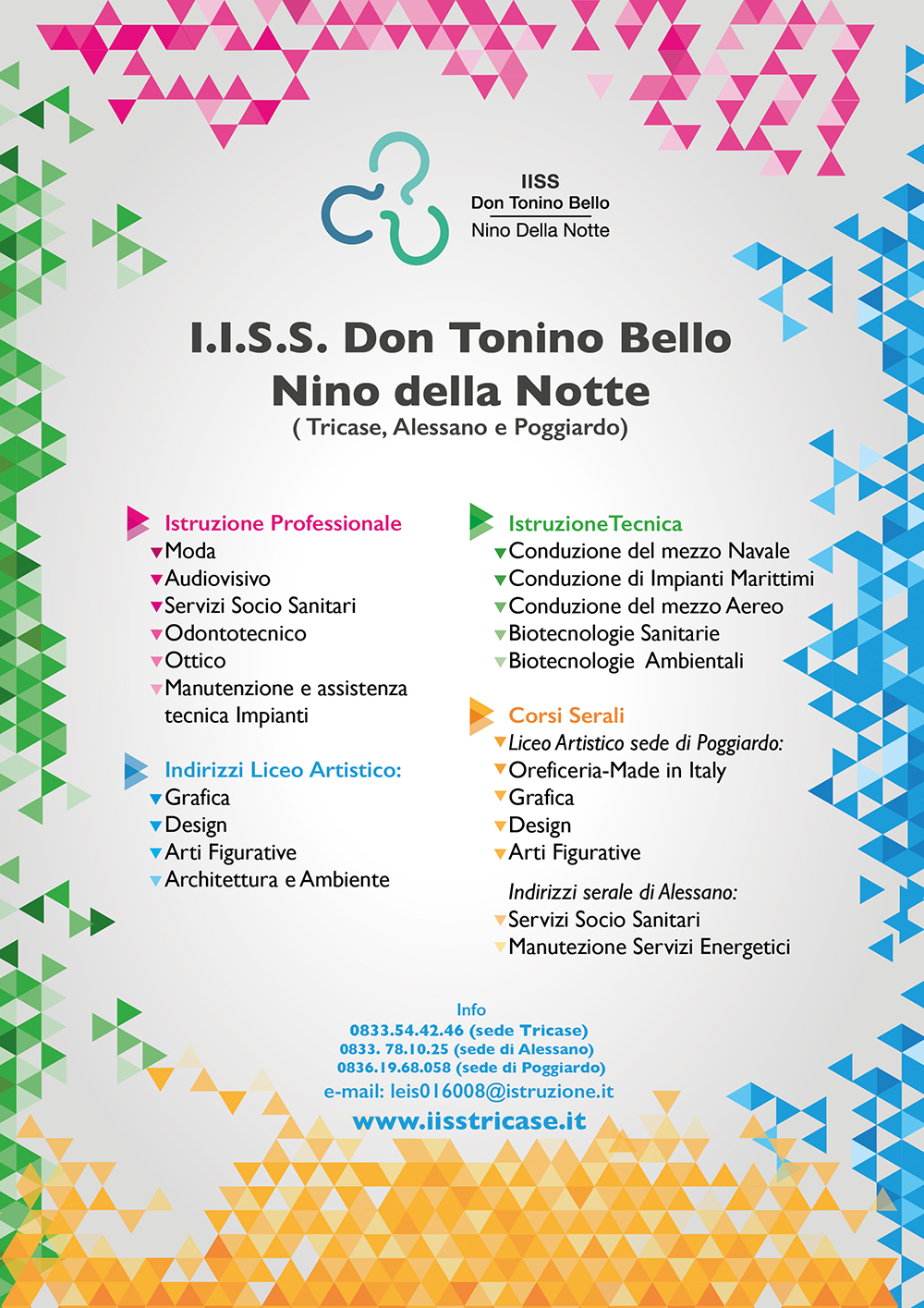 IISS
Don Tonino Bello
Nino Della Notte

I.I.S.S. Don Tonino Bello
Nino della Notte
( Tricase, Alessano e Poggiardo)

Istruzione Professionale
Moda
Audiovisivo
Servizi Socio Sanitari
Odontotecnico
Ottico
Manutenzione e assistenza tecnica Impianti

Indirizzi Liceo Artistico:
Grafica
Design
Arti Figurative
Architettura e Ambiente

IstruzioneTecnica
Conduzione del mezzo Navale
Conduzione di Impianti Marittimi
Conduzione del mezzo Aereo
Biotecnologie Sanitarie
Biotecnologie Ambientali

Corsi Serali
Liceo Artistico sede di Poggiardo:
Oreficeria-Made in Italy
Grafica
Design
Arti Figurative

Indirizzi serale di Alessano:
Servizi Socio Sanitari
Manutezione Servizi Energetici

Info
0833.54.42.46 (sede Tricase)
0833. 78.10.25 (sede di Alessano)
0836.19.68.058 (sede di Poggiardo)
e-mail: leis016008@istruzione.it
www.iisstricase.it